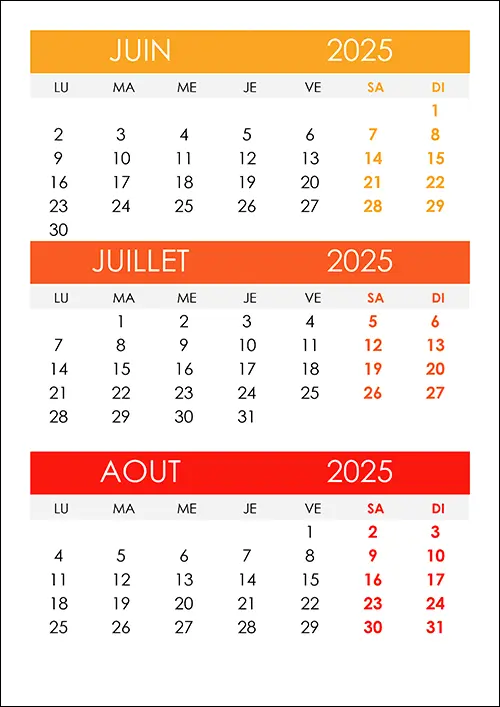 JUIN 2025

| LU | MA | ME | JE | VE | SA | DI |
|---|---|---|---|---|---|---|
| | | | | | | 1 |
| 2 | 3 | 4 | 5 | 6 | 7 | 8 |
| 9 | 10 | 11 | 12 | 13 | 14 | 15 |
| 16 | 17 | 18 | 19 | 20 | 21 | 22 |
| 23 | 24 | 25 | 26 | 27 | 28 | 29 |
| 30 | | | | | | |

JUILLET 2025

| LU | MA | ME | JE | VE | SA | DI |
|---|---|---|---|---|---|---|
| | 1 | 2 | 3 | 4 | 5 | 6 |
| 7 | 8 | 9 | 10 | 11 | 12 | 13 |
| 14 | 15 | 16 | 17 | 18 | 19 | 20 |
| 21 | 22 | 23 | 24 | 25 | 26 | 27 |
| 28 | 29 | 30 | 31 | | | |

AOUT 2025

| LU | MA | ME | JE | VE | SA | DI |
|---|---|---|---|---|---|---|
| | | | | 1 | 2 | 3 |
| 4 | 5 | 6 | 7 | 8 | 9 | 10 |
| 11 | 12 | 13 | 14 | 15 | 16 | 17 |
| 18 | 19 | 20 | 21 | 22 | 23 | 24 |
| 25 | 26 | 27 | 28 | 29 | 30 | 31 |